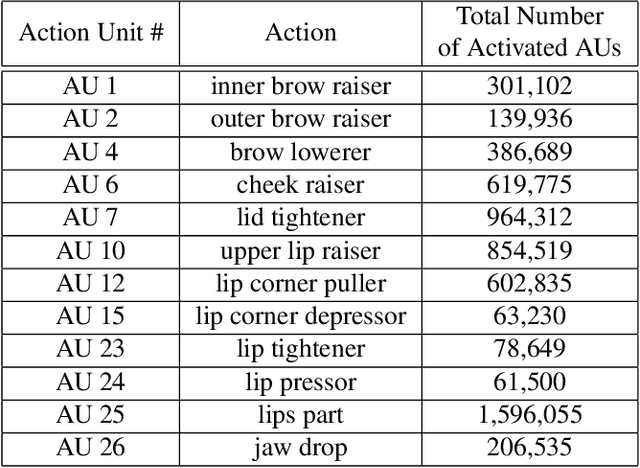 | Action Unit # | Action | Total Number of Activated AUs |
|---|---|---|
| AU 1 | inner brow raiser | 301,102 |
| AU 2 | outer brow raiser | 139,936 |
| AU 4 | brow lowerer | 386,689 |
| AU 6 | cheek raiser | 619,775 |
| AU 7 | lid tightener | 964,312 |
| AU 10 | upper lip raiser | 854,519 |
| AU 12 | lip corner puller | 602,835 |
| AU 15 | lip corner depressor | 63,230 |
| AU 23 | lip tightener | 78,649 |
| AU 24 | lip pressor | 61,500 |
| AU 25 | lips part | 1,596,055 |
| AU 26 | jaw drop | 206,535 |